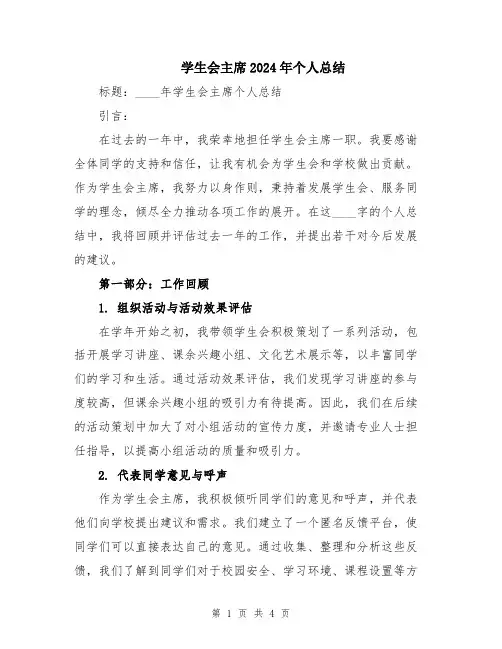 学生会主席2024年个人总结

标题：____年学生会主席个人总结

引言：

在过去的一年中，我荣幸地担任学生会主席一职。我要感谢全体同学的支持和信任，让我有机会为学生会和学校做出贡献。作为学生会主席，我努力以身作则，秉持着发展学生会、服务同学的理念，倾尽全力推动各项工作的展开。在这____字的个人总结中，我将回顾并评估过去一年的工作，并提出若干对今后发展的建议。

第一部分：工作回顾

1. 组织活动与活动效果评估

在学年开始之初，我带领学生会积极策划了一系列活动，包括开展学习讲座、课余兴趣小组、文化艺术展示等，以丰富同学们的学习和生活。通过活动效果评估，我们发现学习讲座的参与度较高，但课余兴趣小组的吸引力有待提高。因此，我们在后续的活动策划中加大了对小组活动的宣传力度，并邀请专业人士担任指导，以提高小组活动的质量和吸引力。

2. 代表同学意见与呼声

作为学生会主席，我积极倾听同学们的意见和呼声，并代表他们向学校提出建议和需求。我们建立了一个匿名反馈平台，使同学们可以直接表达自己的意见。通过收集、整理和分析这些反馈，我们了解到同学们对于校园安全、学习环境、课程设置等方

第 1 页 共 4 页